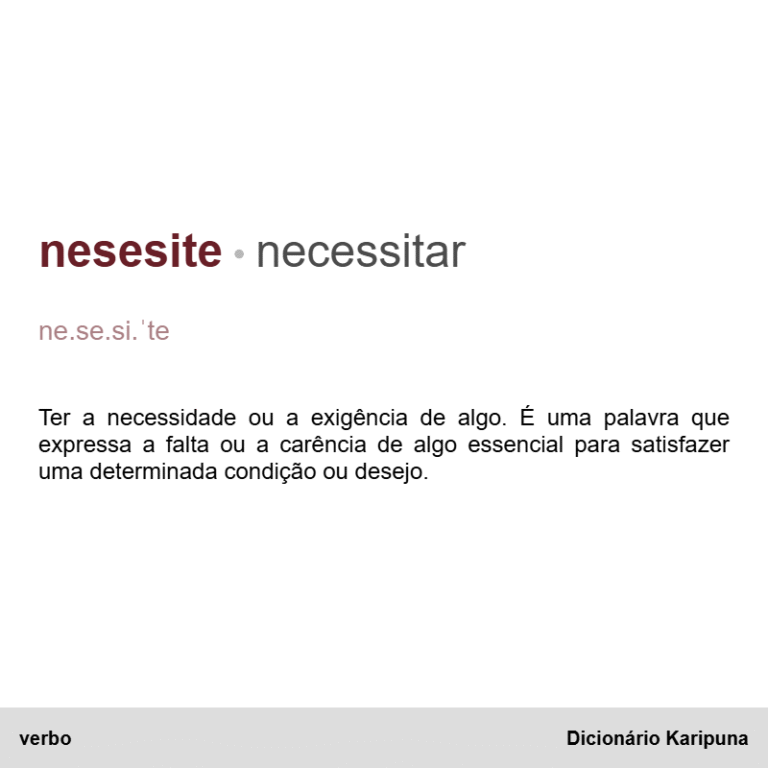 nesesite • necessitar

ne.se.si.ˈte

Ter a necessidade ou a exigência de algo. É uma palavra que expressa a falta ou a carência de algo essencial para satisfazer uma determinada condição ou desejo.

verbo

Dicionário Karipuna